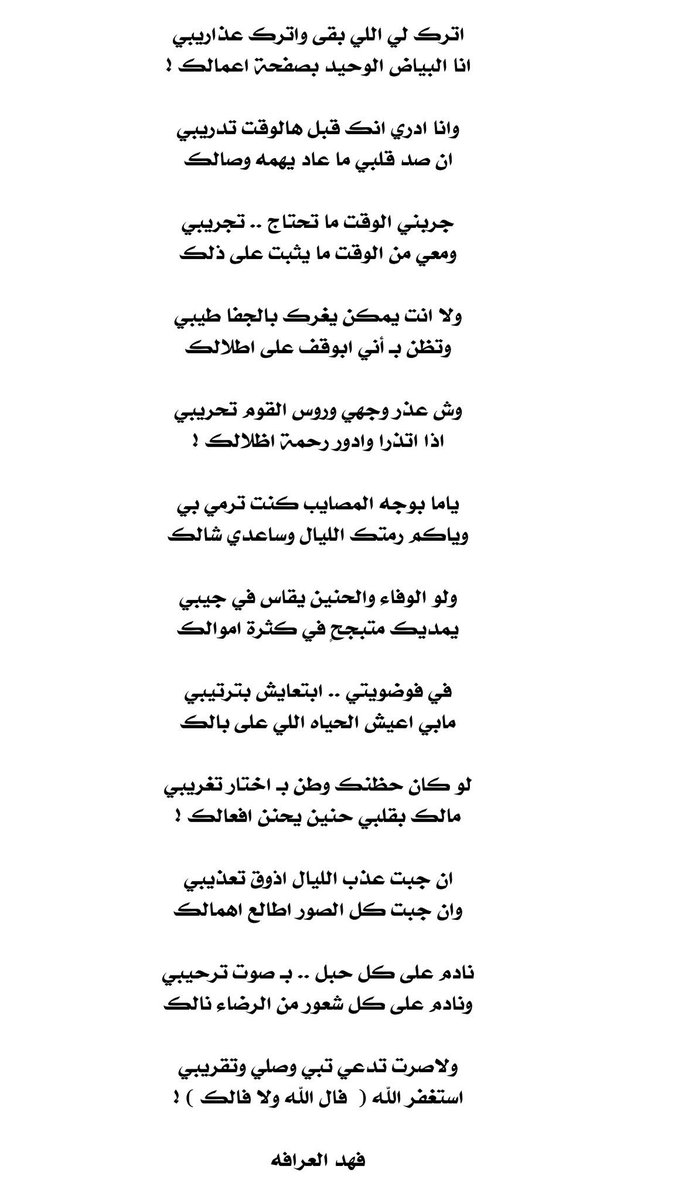 اترك لي اللي بقى واترك عذاريبي
انا البياض الوحيد بصفحة اعمالك !

وانا ادري انك قبل هالوقت تدريبي
ان صد قلبي ما عاد يهمه وصالك

جربني الوقت ما تحتاج .. تجريبي
ومعي من الوقت ما يثبت على ذلك

ولا انت يمكن يغرك بالجفا طيبي
وتظن بـ أني ابوقف على اطلالك

وش عذر وجهي وروس القوم تحريبي
اذا اتذرا وادور رحمة اظلالك !

ياما بوجه المصايب كنت ترمي بي
وياكم رمتك الليال وساعدي شالك

ولو الوفاء والحنين يقاس في جيبي
يمديك متبجح في كثرة اموالك

في فوضويتي .. ابتعايش بترتيبي
مابي اعيش الحياه اللي على بالك

لو كان حظنك وطن بـ اختار تغريبي
مالك بقلبي حنين يحنن افعالك !

ان جبت عذب الليال اذوق تعذيبي
وان جبت كل الصور اطالع اهمالك

نادم على كل حبل .. بـ صوت ترحيبي
ونادم على كل شعور من الرضاء نالك

ولاصرت تدعي تبي وصلي وتقريبي
استغفر الله ( فال الله ولا فالك ) !

فهد العرافه